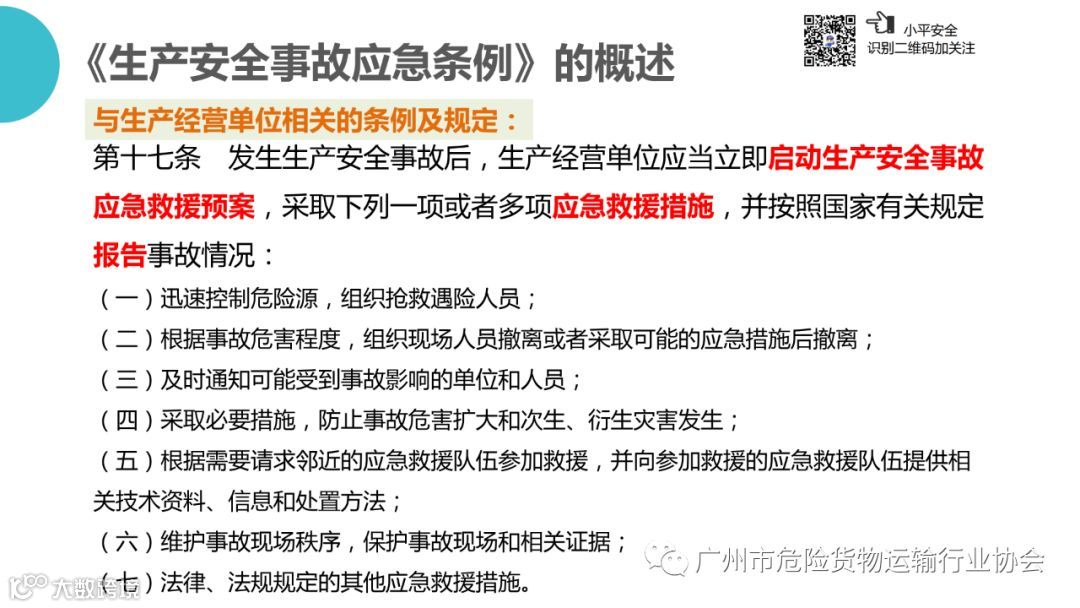 《生产安全事故应急条例》的概述

小平安全
识别二维码加关注

与生产经营单位相关的条例及规定：

第十七条　发生生产安全事故后，生产经营单位应当立即启动生产安全事故应急救援预案，采取下列一项或者多项应急救援措施，并按照国家有关规定报告事故情况：

（一）迅速控制危险源，组织抢救遇险人员；

（二）根据事故危害程度，组织现场人员撤离或者采取可能的应急措施后撤离；

（三）及时通知可能受到事故影响的单位和人员；

（四）采取必要措施，防止事故危害扩大和次生、衍生灾害发生；

（五）根据需要请求邻近的应急救援队伍参加救援，并向参加救援的应急救援队伍提供相关技术资料、信息和处置方法；

（六）维护事故现场秩序，保护事故现场和相关证据；

（七）法律、法规规定的其他应急救援措施。

广州市危险货物运输行业协会

大数跨境